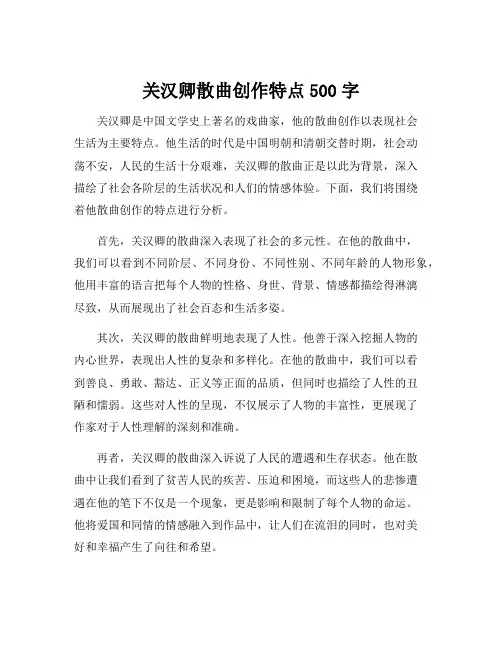 关汉卿散曲创作特点 500 字

关汉卿是中国文学史上著名的戏曲家，他的散曲创作以表现社会生活为主要特点。他生活的时代是中国明朝和清朝交替时期，社会动荡不安，人民的生活十分艰难，关汉卿的散曲正是以此为背景，深入描绘了社会各阶层的生活状况和人们的情感体验。下面，我们将围绕着他散曲创作的特点进行分析。

首先，关汉卿的散曲深入表现了社会的多元性。在他的散曲中，我们可以看到不同阶层、不同身份、不同性别、不同年龄的人物形象，他用丰富的语言把每个人物的性格、身世、背景、情感都描绘得淋漓尽致，从而展现出了社会百态和生活多姿。

其次，关汉卿的散曲鲜明地表现了人性。他善于深入挖掘人物的内心世界，表现出人性的复杂和多样化。在他的散曲中，我们可以看到善良、勇敢、豁达、正义等正面的品质，但同时也描绘了人性的丑陋和懦弱。这些对人性的呈现，不仅展示了人物的丰富性，更展现了作家对于人性理解的深刻和准确。

再者，关汉卿的散曲深入诉说了人民的遭遇和生存状态。他在散曲中让我们看到了贫苦人民的疾苦、压迫和困境，而这些人的悲惨遭遇在他的笔下不仅是一个现象，更是影响和限制了每个人物的命运。他将爱国和同情的情感融入到作品中，让人们在流泪的同时，也对美好和幸福产生了向往和希望。